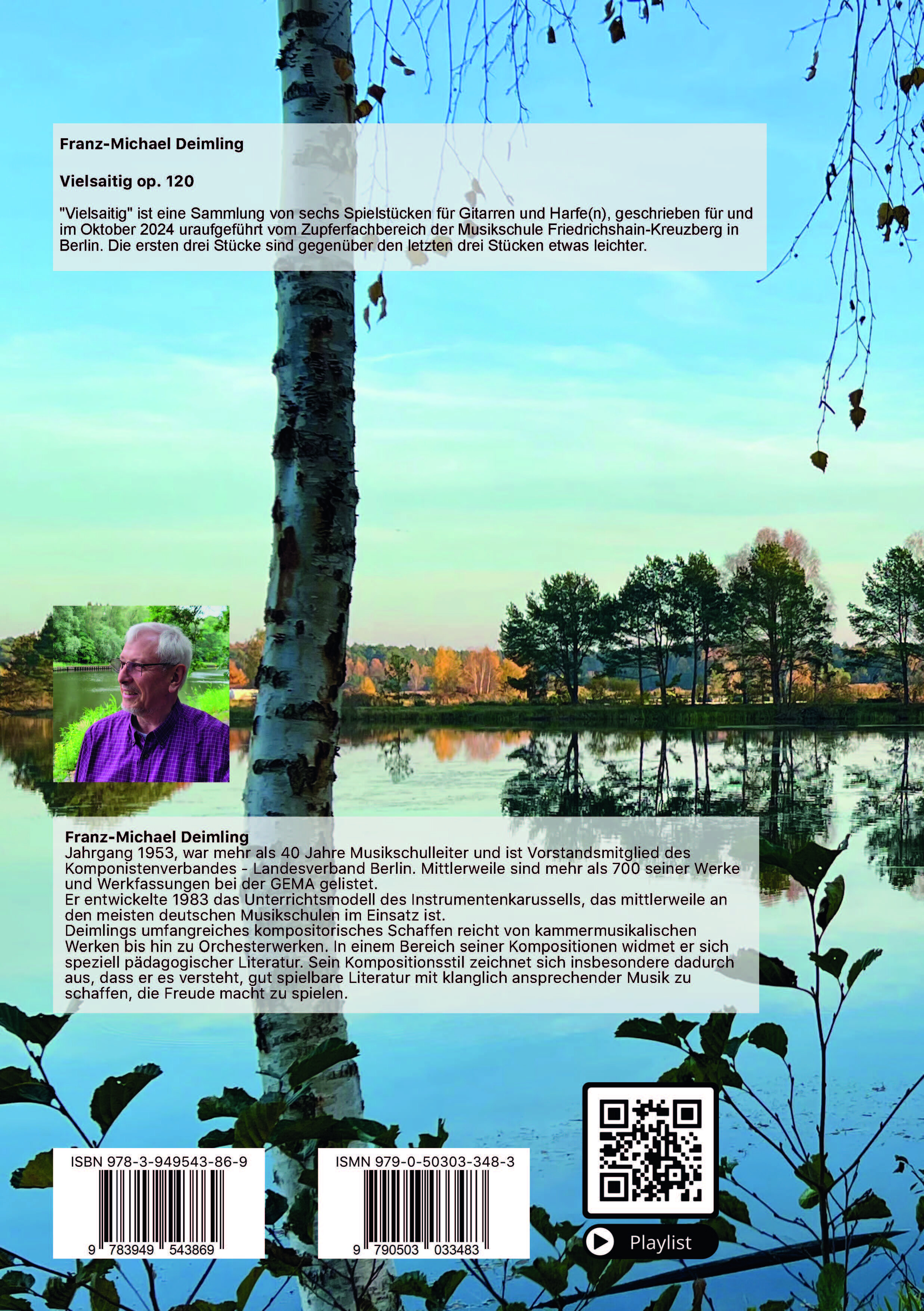 Franz-Michael Deimling

Vielsaitig op. 120

"Vielsaitig" ist eine Sammlung von sechs Spielstücken für Gitarren und Harfe(n), geschrieben für und im Oktober 2024 uraufgeführt vom Zupferfachbereich der Musikschule Friedrichshain-Kreuzberg in Berlin. Die ersten drei Stücke sind gegenüber den letzten drei Stücken etwas leichter.

Franz-Michael Deimling
Jahrgang 1953, war mehr als 40 Jahre Musikschulleiter und ist Vorstandsmitglied des Komponistenverbandes - Landesverband Berlin. Mittlerweile sind mehr als 700 seiner Werke und Werkfassungen bei der GEMA gelistet.
Er entwickelte 1983 das Unterrichtsmodell des Instrumentenkarussells, das mittlerweile an den meisten deutschen Musikschulen im Einsatz ist.
Deimlings umfangreiches kompositorisches Schaffen reicht von kammermusikalischen Werken bis hin zu Orchesterwerken. In einem Bereich seiner Kompositionen widmet er sich speziell pädagogischer Literatur. Sein Kompositionsstil zeichnet sich insbesondere dadurch aus, dass er es versteht, gut spielbare Literatur mit klanglich ansprechender Musik zu schaffen, die Freude macht zu spielen.

ISBN 978-3-949543-86-9
9 783949 543869

ISMN 979-0-50303-348-3
9 790503 033483

Playlist